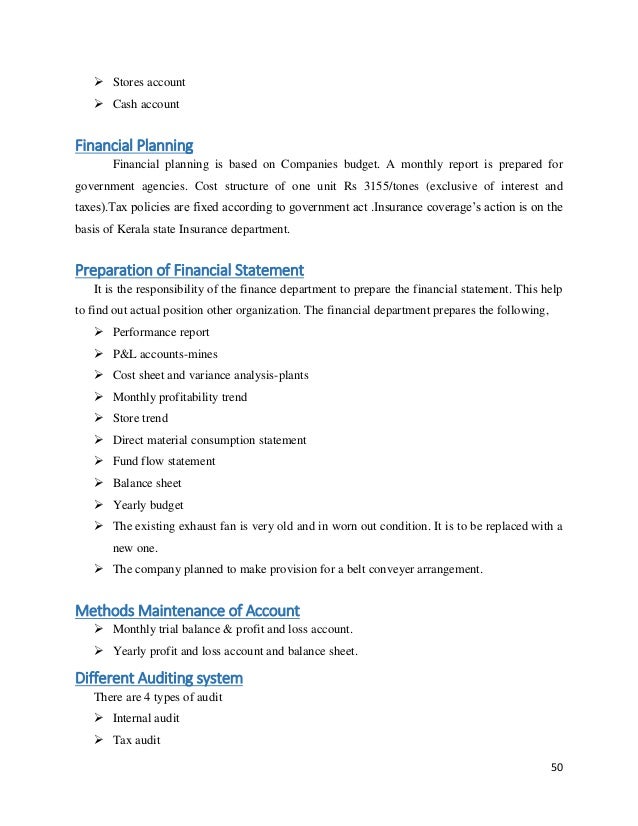 ➢ Stores account
➢ Cash account

Financial Planning

Financial planning is based on Companies budget. A monthly report is prepared for government agencies. Cost structure of one unit Rs 3155/tones (exclusive of interest and taxes).Tax policies are fixed according to government act .Insurance coverage's action is on the basis of Kerala state Insurance department.

Preparation of Financial Statement

It is the responsibility of the finance department to prepare the financial statement. This help to find out actual position other organization. The financial department prepares the following,

➢ Performance report
➢ P&L accounts-mines
➢ Cost sheet and variance analysis-plants
➢ Monthly profitability trend
➢ Store trend
➢ Direct material consumption statement
➢ Fund flow statement
➢ Balance sheet
➢ Yearly budget
➢ The existing exhaust fan is very old and in worn out condition. It is to be replaced with a new one.
➢ The company planned to make provision for a belt conveyer arrangement.

Methods Maintenance of Account

➢ Monthly trial balance & profit and loss account.
➢ Yearly profit and loss account and balance sheet.

Different Auditing system

There are 4 types of audit

➢ Internal audit
➢ Tax audit

50